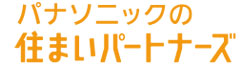 パナソニックの
住まいパートナーズ